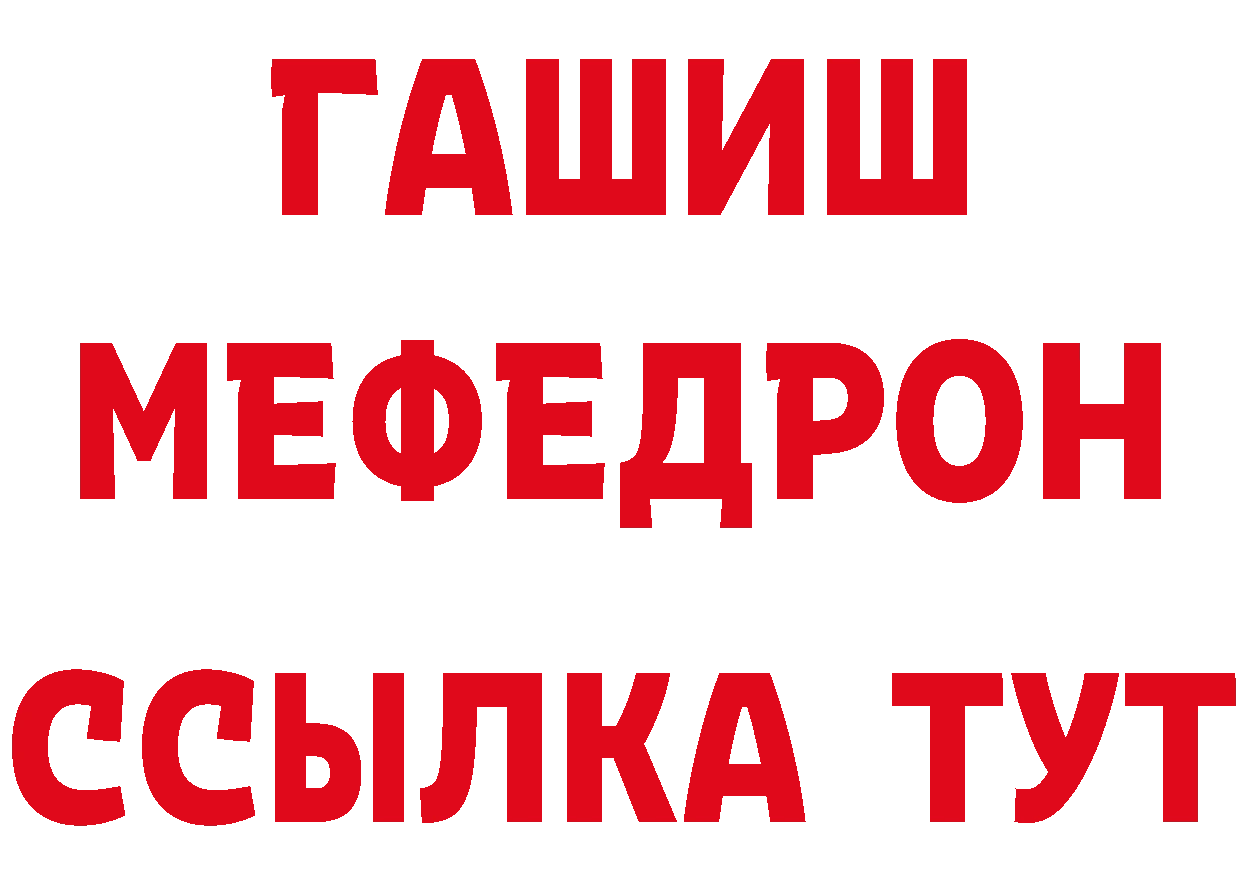 ГАШИШ
МЕФЕДРОН
ССЫЛКА ТУТ